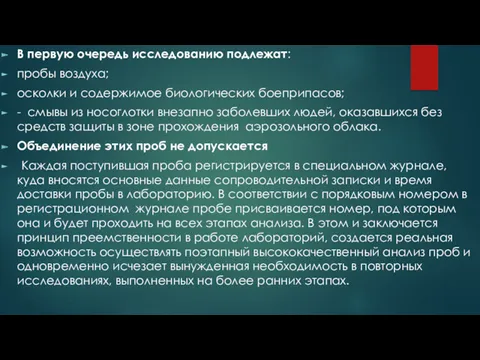 В первую очередь исследованию подлежат:

пробы воздуха;

осколки и содержимое биологических боеприпасов;

- смывы из носоглотки внезапно заболевших людей, оказавшихся без средств защиты в зоне прохождения аэрозольного облака.

Объединение этих проб не допускается

Каждая поступившая проба регистрируется в специальном журнале, куда вносятся основные данные сопроводительной записки и время доставки пробы в лабораторию. В соответствии с порядковым номером в регистрационном журнале пробе присваивается номер, под которым она и будет проходить на всех этапах анализа. В этом и заключается принцип преемственности в работе лабораторий, создается реальная возможность осуществлять поэтапный высококачественный анализ проб и одновременно исчезает вынужденная необходимость в повторных исследованиях, выполненных на более ранних этапах.